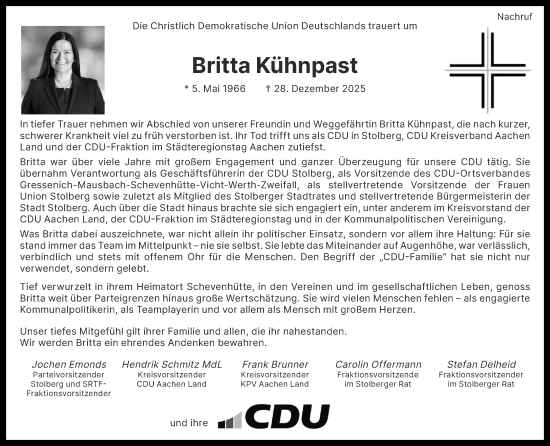 Nachruf

Die Christlich Demokratische Union Deutschlands trauert um

Britta Kühnpast

* 5. Mai 1966 † 28. Dezember 2025

In tiefer Trauer nehmen wir Abschied von unserer Freundin und Weggefährtin Britta Kühnpast, die nach kurzer, schwerer Krankheit viel zu früh verstorben ist. Ihr Tod trifft uns als CDU in Stolberg, CDU Kreisverband Aachen Land und der CDU-Fraktion im Städteregionstag Aachen zutiefst.

Britta war über viele Jahre mit großem Engagement und ganzer Überzeugung für unsere CDU tätig. Sie übernahm Verantwortung als Geschäftsführerin der CDU Stolberg, als Vorsitzende des CDU-Ortsverbandes Gressenich-Mausbach-Schevenhütte-Vicht-Werth-Zweifall, als stellvertretende Vorsitzende der Frauen Union Stolberg sowie zuletzt als Mitglied des Stolberger Stadtrates und stellvertretende Bürgermeisterin der Stadt Stolberg. Auch über die Stadt hinaus brachte sie sich engagiert ein, unter anderem im Kreisvorstand der CDU Aachen Land, der CDU-Fraktion im Städteregionstag und in der Kommunalpolitischen Vereinigung.

Was Britta dabei auszeichnete, war nicht allein ihr politischer Einsatz, sondern vor allem ihre Haltung: Für sie stand immer das Team im Mittelpunkt – nie sie selbst. Sie lebte das Miteinander auf Augenhöhe, war verlässlich, verbindlich und stets mit offenem Ohr für die Menschen. Den Begriff der „CDU-Familie" hat sie nicht nur verwendet, sondern gelebt.

Tief verwurzelt in ihrem Heimatort Schevenhütte, in den Vereinen und im gesellschaftlichen Leben, genoss Britta weit über Parteigrenzen hinaus große Wertschätzung. Sie wird vielen Menschen fehlen – als engagierte Kommunalpolitikerin, als Teamplayerin und vor allem als Mensch mit großem Herzen.

Unser tiefes Mitgefühl gilt ihrer Familie und allen, die ihr nahestanden.
Wir werden Britta ein ehrendes Andenken bewahren.

Jochen Emonds
Parteivorsitzender Stolberg und SRTF-Fraktionsvorsitzender

Hendrik Schmitz MdL
Kreisvorsitzender CDU Aachen Land

Frank Brunner
Kreisvorsitzender KPV Aachen Land

Carolin Offermann
Fraktionsvorsitzende im Stolberger Rat

Stefan Delheid
Fraktionsvorsitzender im Stolberger Rat

und ihre CDU